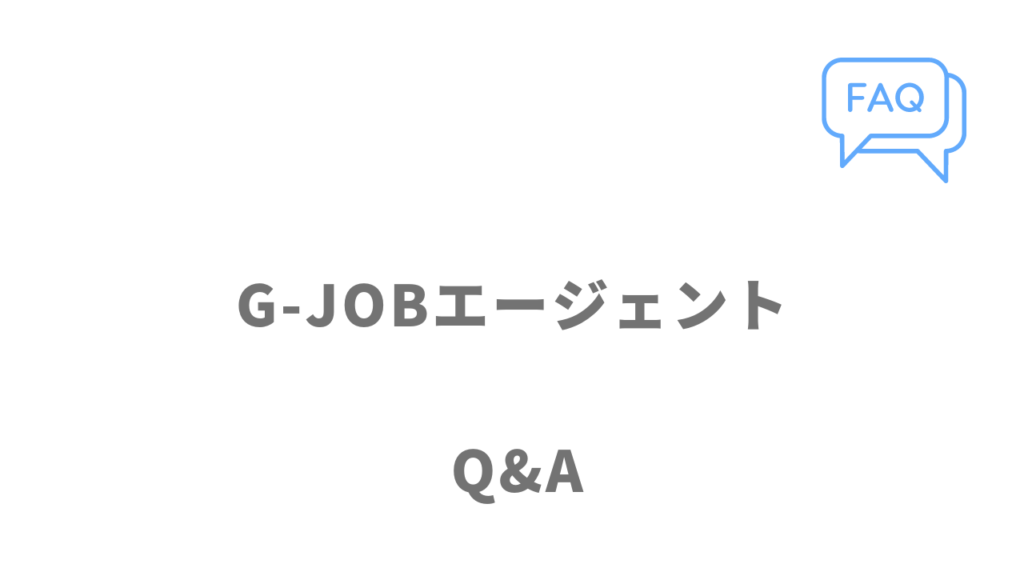 FAQ

G-JOBエージェント

Q&A